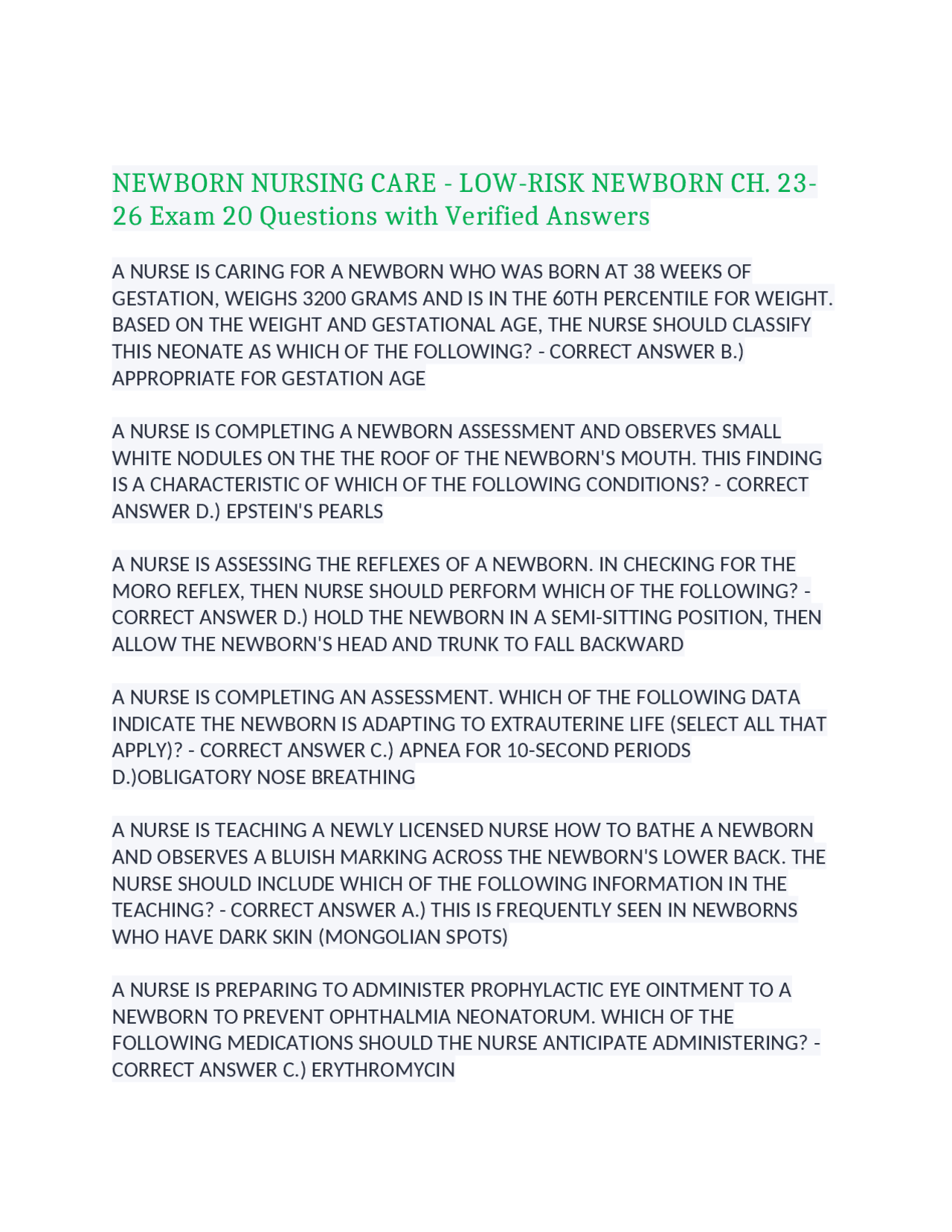 NEWBORN NURSING CARE - LOW-RISK NEWBORN CH. 23-26 Exam 20 Questions with Verified Answers

A NURSE IS CARING FOR A NEWBORN WHO WAS BORN AT 38 WEEKS OF GESTATION, WEIGHS 3200 GRAMS AND IS IN THE 60TH PERCENTILE FOR WEIGHT. BASED ON THE WEIGHT AND GESTATIONAL AGE, THE NURSE SHOULD CLASSIFY THIS NEONATE AS WHICH OF THE FOLLOWING? - CORRECT ANSWER B.) APPROPRIATE FOR GESTATION AGE

A NURSE IS COMPLETING A NEWBORN ASSESSMENT AND OBSERVES SMALL WHITE NODULES ON THE THE ROOF OF THE NEWBORN'S MOUTH. THIS FINDING IS A CHARACTERISTIC OF WHICH OF THE FOLLOWING CONDITIONS? - CORRECT ANSWER D.) EPSTEIN'S PEARLS

A NURSE IS ASSESSING THE REFLEXES OF A NEWBORN. IN CHECKING FOR THE MORO REFLEX, THEN NURSE SHOULD PERFORM WHICH OF THE FOLLOWING? - CORRECT ANSWER D.) HOLD THE NEWBORN IN A SEMI-SITTING POSITION, THEN ALLOW THE NEWBORN'S HEAD AND TRUNK TO FALL BACKWARD

A NURSE IS COMPLETING AN ASSESSMENT. WHICH OF THE FOLLOWING DATA INDICATE THE NEWBORN IS ADAPTING TO EXTRAUTERINE LIFE (SELECT ALL THAT APPLY)? - CORRECT ANSWER C.) APNEA FOR 10-SECOND PERIODS D.)OBLIGATORY NOSE BREATHING

A NURSE IS TEACHING A NEWLY LICENSED NURSE HOW TO BATHE A NEWBORN AND OBSERVES A BLUISH MARKING ACROSS THE NEWBORN'S LOWER BACK. THE NURSE SHOULD INCLUDE WHICH OF THE FOLLOWING INFORMATION IN THE TEACHING? - CORRECT ANSWER A.) THIS IS FREQUENTLY SEEN IN NEWBORNS WHO HAVE DARK SKIN (MONGOLIAN SPOTS)

A NURSE IS PREPARING TO ADMINISTER PROPHYLACTIC EYE OINTMENT TO A NEWBORN TO PREVENT OPHTHALMIA NEONATORUM. WHICH OF THE FOLLOWING MEDICATIONS SHOULD THE NURSE ANTICIPATE ADMINISTERING? - CORRECT ANSWER C.) ERYTHROMYCIN